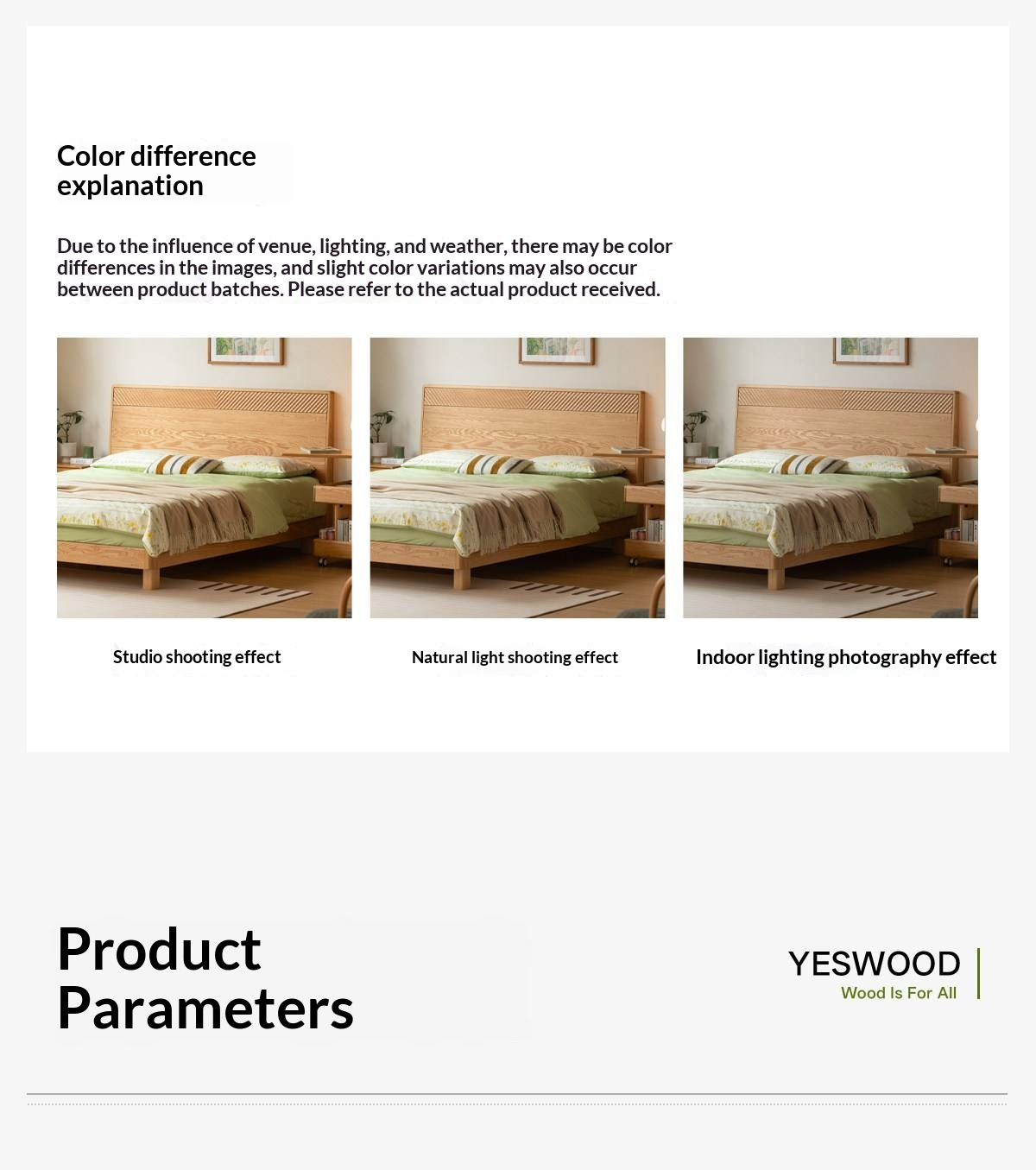 Color difference explanation

Due to the influence of venue, lighting, and weather, there may be color differences in the images, and slight color variations may also occur between product batches. Please refer to the actual product received.

Studio shooting effect

Natural light shooting effect

Indoor lighting photography effect

Product Parameters

YESWOOD
Wood Is For All